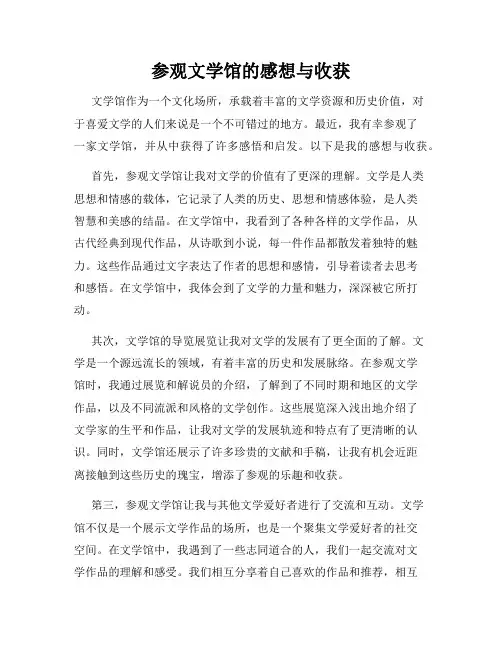 参观文学馆的感想与收获

文学馆作为一个文化场所，承载着丰富的文学资源和历史价值，对于喜爱文学的人们来说是一个不可错过的地方。最近，我有幸参观了一家文学馆，并从中获得了许多感悟和启发。以下是我的感想与收获。

首先，参观文学馆让我对文学的价值有了更深的理解。文学是人类思想和情感的载体，它记录了人类的历史、思想和情感体验，是人类智慧和美感的结晶。在文学馆中，我看到了各种各样的文学作品，从古代经典到现代作品，从诗歌到小说，每一件作品都散发着独特的魅力。这些作品通过文字表达了作者的思想和感情，引导着读者去思考和感悟。在文学馆中，我体会到了文学的力量和魅力，深深被它所打动。

其次，文学馆的导览展览让我对文学的发展有了更全面的了解。文学是一个源远流长的领域，有着丰富的历史和发展脉络。在参观文学馆时，我通过展览和解说员的介绍，了解到了不同时期和地区的文学作品，以及不同流派和风格的文学创作。这些展览深入浅出地介绍了文学家的生平和作品，让我对文学的发展轨迹和特点有了更清晰的认识。同时，文学馆还展示了许多珍贵的文献和手稿，让我有机会近距离接触到这些历史的瑰宝，增添了参观的乐趣和收获。

第三，参观文学馆让我与其他文学爱好者进行了交流和互动。文学馆不仅是一个展示文学作品的场所，也是一个聚集文学爱好者的社交空间。在文学馆中，我遇到了一些志同道合的人，我们一起交流对文学作品的理解和感受。我们相互分享着自己喜欢的作品和推荐，相互